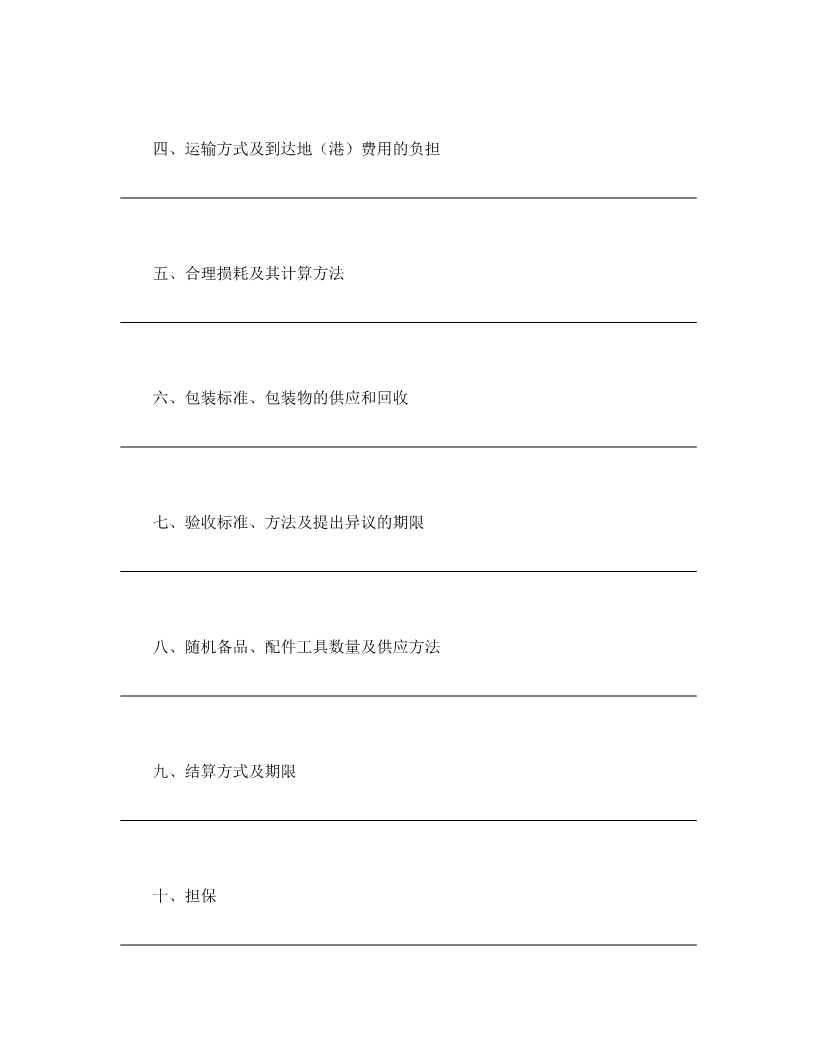 四、运输方式及到达地（港）费用的负担

五、合理损耗及其计算方法

六、包装标准、包装物的供应和回收

七、验收标准、方法及提出异议的期限

八、随机备品、配件工具数量及供应方法

九、结算方式及期限

十、担保